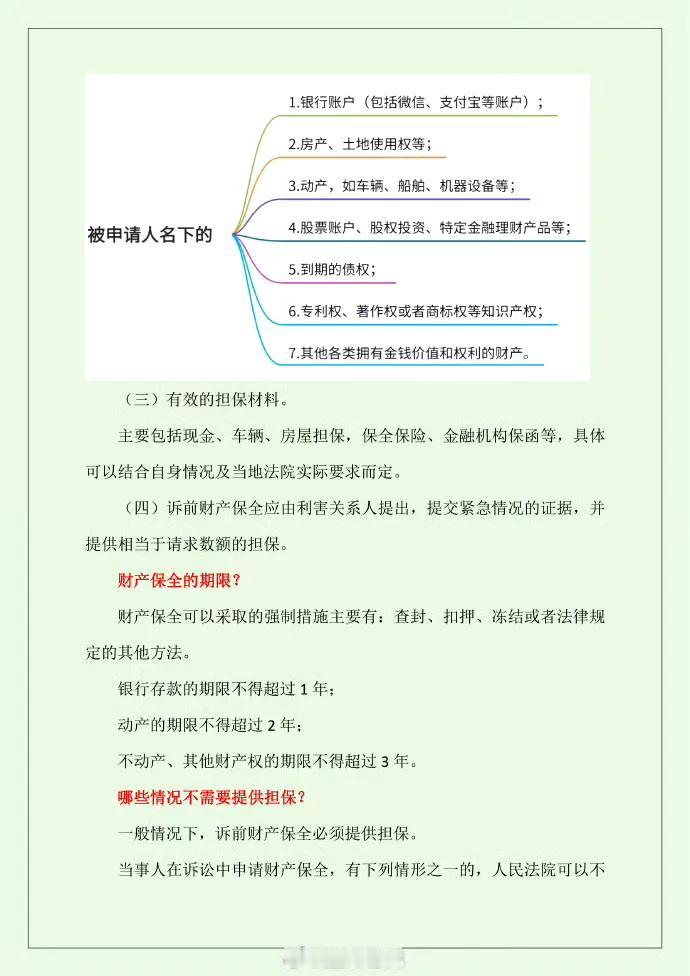 被申请人名下的

1.银行账户（包括微信、支付宝等账户）；

2.房产、土地使用权等；

3.动产，如车辆、船舶、机器设备等；

4.股票账户、股权投资、特定金融理财产品等；

5.到期的债权；

6.专利权、著作权或者商标权等知识产权；

7.其他各类拥有金钱价值和权利的财产。

（三）有效的担保材料。

主要包括现金、车辆、房屋担保，保全保险、金融机构保函等，具体可以结合自身情况及当地法院实际要求而定。

（四）诉前财产保全应由利害关系人提出，提交紧急情况的证据，并提供相当于请求数额的担保。

财产保全的期限？

财产保全可以采取的强制措施主要有：查封、扣押、冻结或者法律规定的其他方法。

银行存款的期限不得超过 1 年；

动产的期限不得超过 2 年；

不动产、其他财产权的期限不得超过 3 年。

哪些情况不需要提供担保？

一般情况下，诉前财产保全必须提供担保。

当事人在诉讼中申请财产保全，有下列情形之一的，人民法院可以不